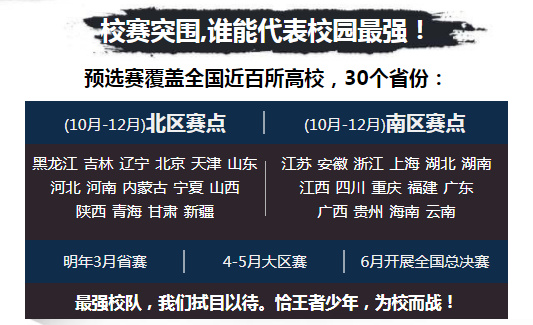 校赛突围,谁能代表校园最强！

预选赛覆盖全国近百所高校，30个省份：

(10月-12月)北区赛点

黑龙江 吉林 辽宁 北京 天津 山东
河北 河南 内蒙古 宁夏 山西
陕西 青海 甘肃 新疆

(10月-12月)南区赛点

江苏 安徽 浙江 上海 湖北 湖南
江西 四川 重庆 福建 广东
广西 贵州 海南 云南

明年3月省赛 | 4-5月大区赛 | 6月开展全国总决赛

最强校队，我们拭目以待。恰王者少年，为校而战！